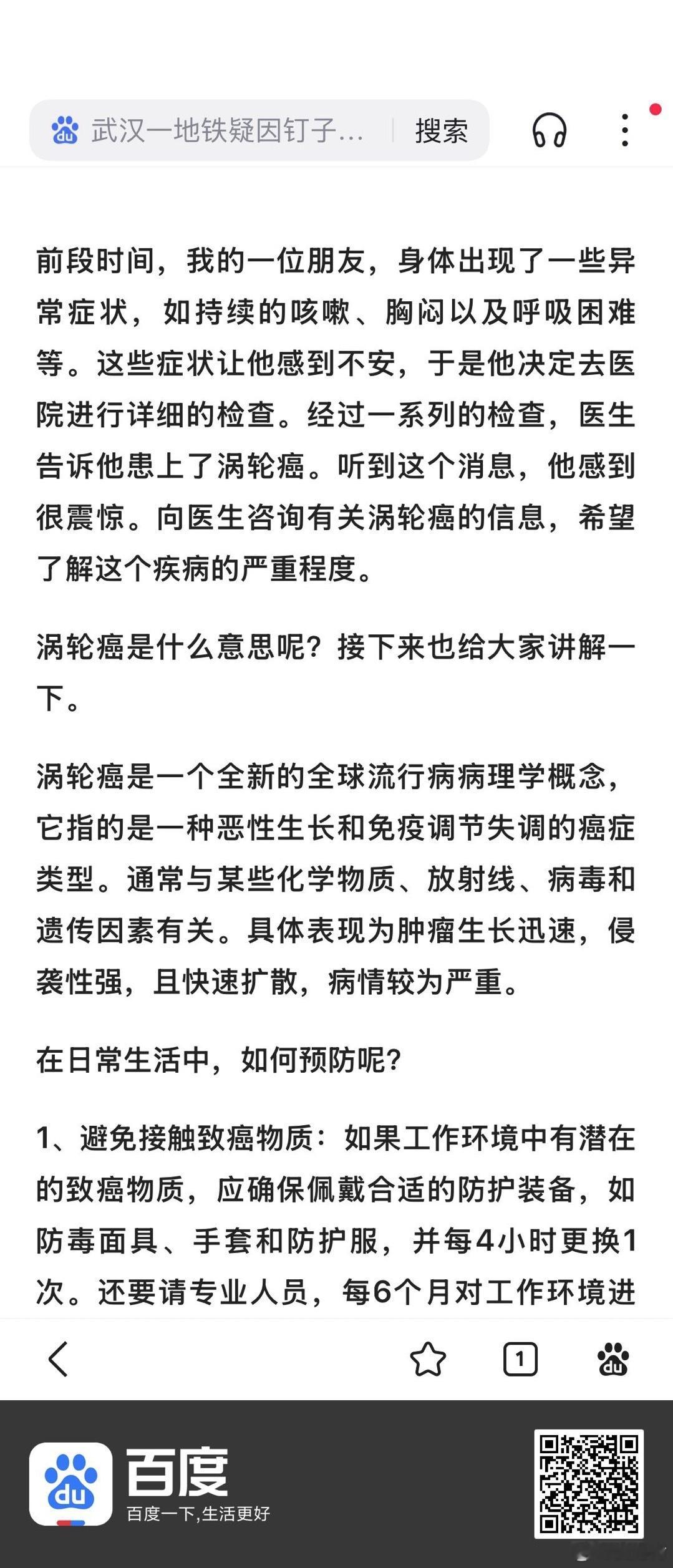 武汉一地铁疑因钉子... 搜索

前段时间，我的一位朋友，身体出现了一些异常症状，如持续的咳嗽、胸闷以及呼吸困难等。这些症状让他感到不安，于是他决定去医院进行详细的检查。经过一系列的检查，医生告诉他患上了涡轮癌。听到这个消息，他感到很震惊。向医生咨询有关涡轮癌的信息，希望了解这个疾病的严重程度。

涡轮癌是什么意思呢？接下来也给大家讲解一下。

涡轮癌是一个全新的全球流行病病理学概念，它指的是一种恶性生长和免疫调节失调的癌症类型。通常与某些化学物质、放射线、病毒和遗传因素有关。具体表现为肿瘤生长迅速，侵袭性强，且快速扩散，病情较为严重。

在日常生活中，如何预防呢？

1、避免接触致癌物质：如果工作环境中有潜在的致癌物质，应确保佩戴合适的防护装备，如防毒面具、手套和防护服，并每4小时更换1次。还要请专业人员，每6个月对工作环境进

1

du

百度
百度一下，生活更好